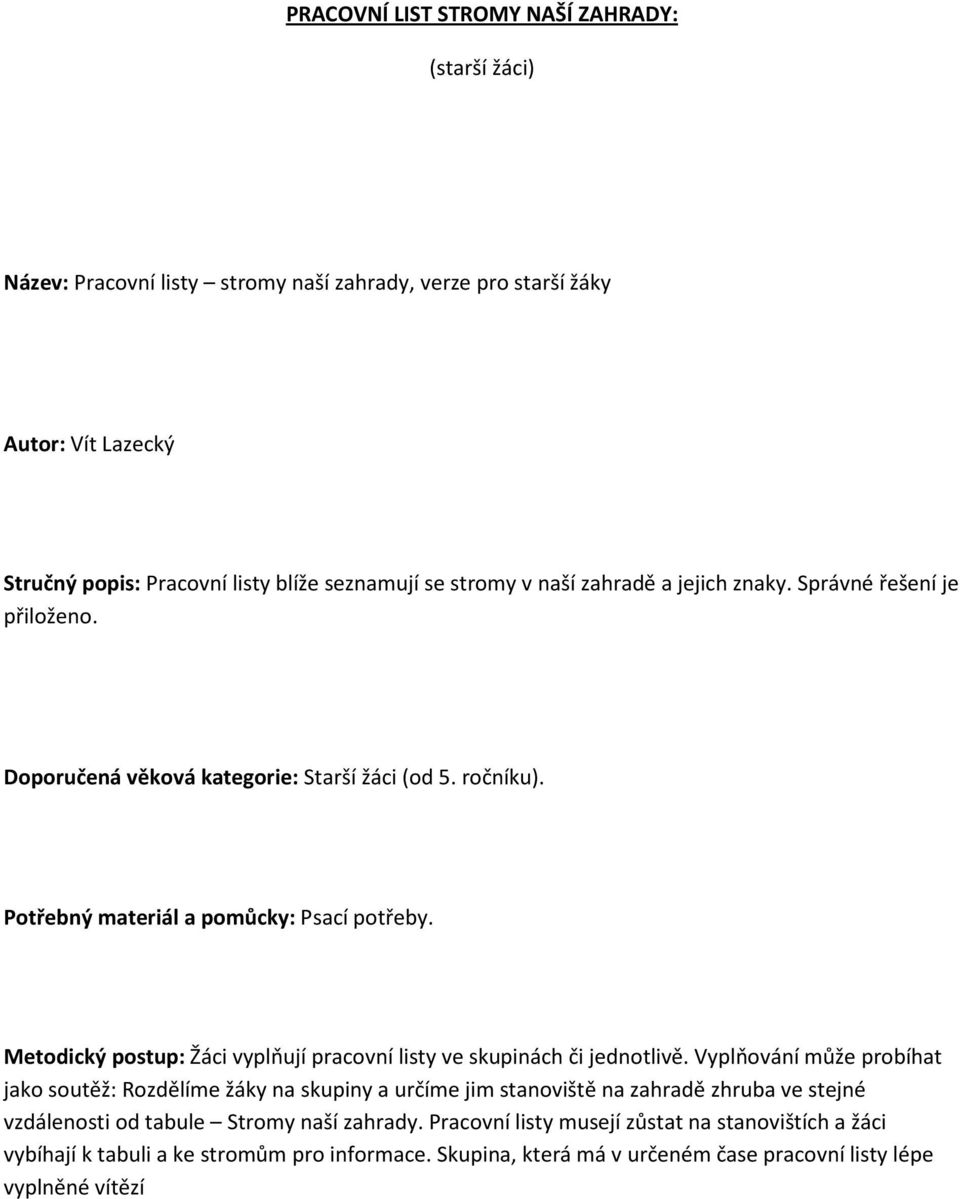 PRACOVNÍ LIST STROMY NAŠÍ ZAHRADY:

(starší žáci)

Název: Pracovní listy – stromy naší zahrady, verze pro starší žáky

Autor: Vít Lazecký

Stručný popis: Pracovní listy blíže seznamují se stromy v naší zahradě a jejich znaky. Správné řešení je přiloženo.

Doporučená věková kategorie: Starší žáci (od 5. ročníku).

Potřebný materiál a pomůcky: Psací potřeby.

Metodický postup: Žáci vyplňují pracovní listy ve skupinách či jednotlivě. Vyplňování může probíhat jako soutěž: Rozdělíme žáky na skupiny a určíme jim stanoviště na zahradě zhruba ve stejné vzdálenosti od tabule – Stromy naší zahrady. Pracovní listy musejí zůstat na stanovištích a žáci vybíhají k tabuli a ke stromům pro informace. Skupina, která má v určeném čase pracovní listy lépe vyplněné vítězí